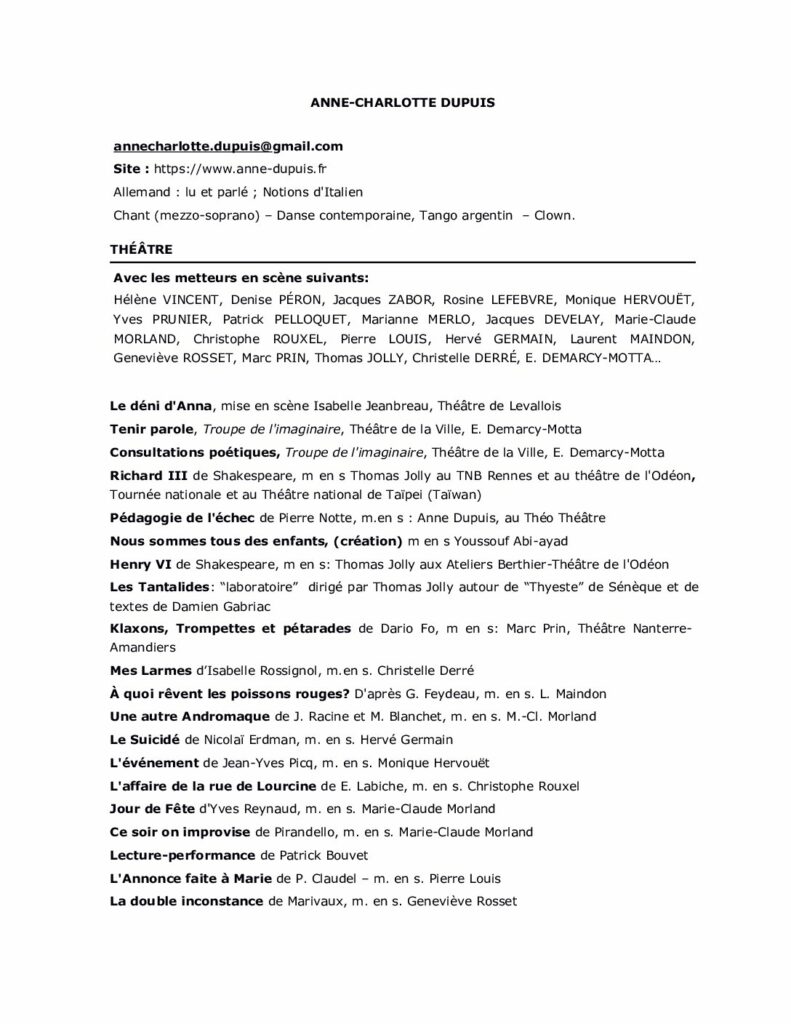 ANNE-CHARLOTTE DUPUIS

annecharlotte.dupuis@gmail.com

Site : https://www.anne-dupuis.fr

Allemand : lu et parlé ; Notions d'Italien

Chant (mezzo-soprano) – Danse contemporaine, Tango argentin – Clown.

THÉÂTRE

Avec les metteurs en scène suivants:

Hélène VINCENT, Denise PÉRON, Jacques ZABOR, Rosine LEFEBVRE, Monique HERVOUËT, Yves PRUNIER, Patrick PELLOQUET, Marianne MERLO, Jacques DEVELAY, Marie-Claude MORLAND, Christophe ROUXEL, Pierre LOUIS, Hervé GERMAIN, Laurent MAINDON, Geneviève ROSSET, Marc PRIN, Thomas JOLLY, Christelle DERRÉ, E. DEMARCY-MOTTA…

Le déni d'Anna, mise en scène Isabelle Jeanbreau, Théâtre de Levallois

Tenir parole, Troupe de l'imaginaire, Théâtre de la Ville, E. Demarcy-Motta

Consultations poétiques, Troupe de l'imaginaire, Théâtre de la Ville, E. Demarcy-Motta

Richard III de Shakespeare, m en s Thomas Jolly au TNB Rennes et au théâtre de l'Odéon, Tournée nationale et au Théâtre national de Taïpei (Taïwan)

Pédagogie de l'échec de Pierre Notte, m.en s : Anne Dupuis, au Théo Théâtre

Nous sommes tous des enfants, (création) m en s Youssouf Abi-ayad

Henry VI de Shakespeare, m en s: Thomas Jolly aux Ateliers Berthier-Théâtre de l'Odéon

Les Tantalides: "laboratoire" dirigé par Thomas Jolly autour de "Thyeste" de Sénèque et de textes de Damien Gabriac

Klaxons, Trompettes et pétarades de Dario Fo, m en s: Marc Prin, Théâtre Nanterre-Amandiers

Mes Larmes d'Isabelle Rossignol, m.en s. Christelle Derré

À quoi rêvent les poissons rouges? D'après G. Feydeau, m. en s. L. Maindon

Une autre Andromaque de J. Racine et M. Blanchet, m. en s. M.-Cl. Morland

Le Suicidé de Nicolaï Erdman, m. en s. Hervé Germain

L'événement de Jean-Yves Picq, m. en s. Monique Hervouët

L'affaire de la rue de Lourcine de E. Labiche, m. en s. Christophe Rouxel

Jour de Fête d'Yves Reynaud, m. en s. Marie-Claude Morland

Ce soir on improvise de Pirandello, m. en s. Marie-Claude Morland

Lecture-performance de Patrick Bouvet

L'Annonce faite à Marie de P. Claudel – m. en s. Pierre Louis

La double inconstance de Marivaux, m. en s. Geneviève Rosset